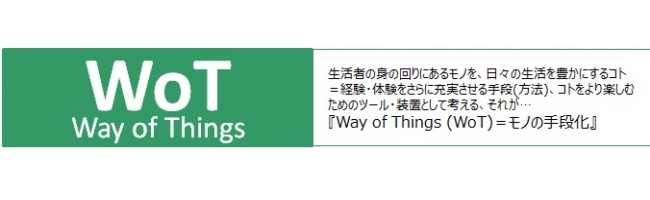 WoT
Way of Things

生活者の身の回りにあるモノを、日々の生活を豊かにするコト＝経験・体験をさらに充実させる手段(方法)、コトをより楽しむためのツール・装置として考える、それが…
『Way of Things (WoT)＝モノの手段化』